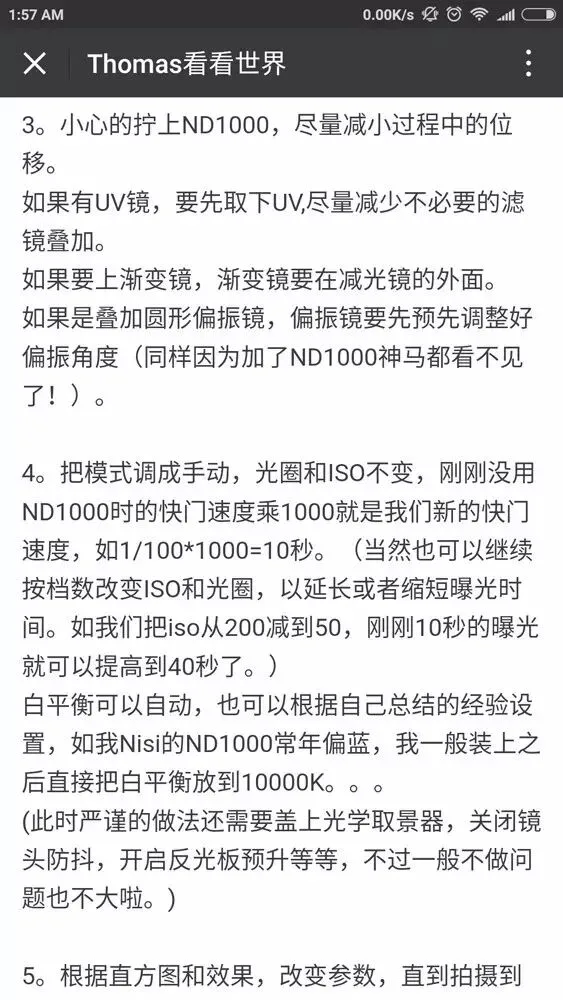 1:57 AM 0.00K/s

Thomas看看世界

3。小心的拧上ND1000，尽量减小过程中的位移。
如果有UV镜，要先取下UV,尽量减少不必要的滤镜叠加。
如果要上渐变镜，渐变镜要在减光镜的外面。
如果是叠加圆形偏振镜，偏振镜要先预先调整好偏振角度（同样因为加了ND1000神马都看不见了！）。

4。把模式调成手动，光圈和ISO不变，刚刚没用ND1000时的快门速度乘1000就是我们新的快门速度，如1/100*1000=10秒。（当然也可以继续按档数改变ISO和光圈，以延长或者缩短曝光时间。如我们把iso从200减到50，刚刚10秒的曝光就可以提高到40秒了。）
白平衡可以自动，也可以根据自己总结的经验设置，如我Nisi的ND1000常年偏蓝，我一般装上之后直接把白平衡放到10000K。。。
(此时严谨的做法还需要盖上光学取景器，关闭镜头防抖，开启反光板预升等等，不过一般不做问题也不大啦。)

5。根据直方图和效果，改变参数，直到拍摄到